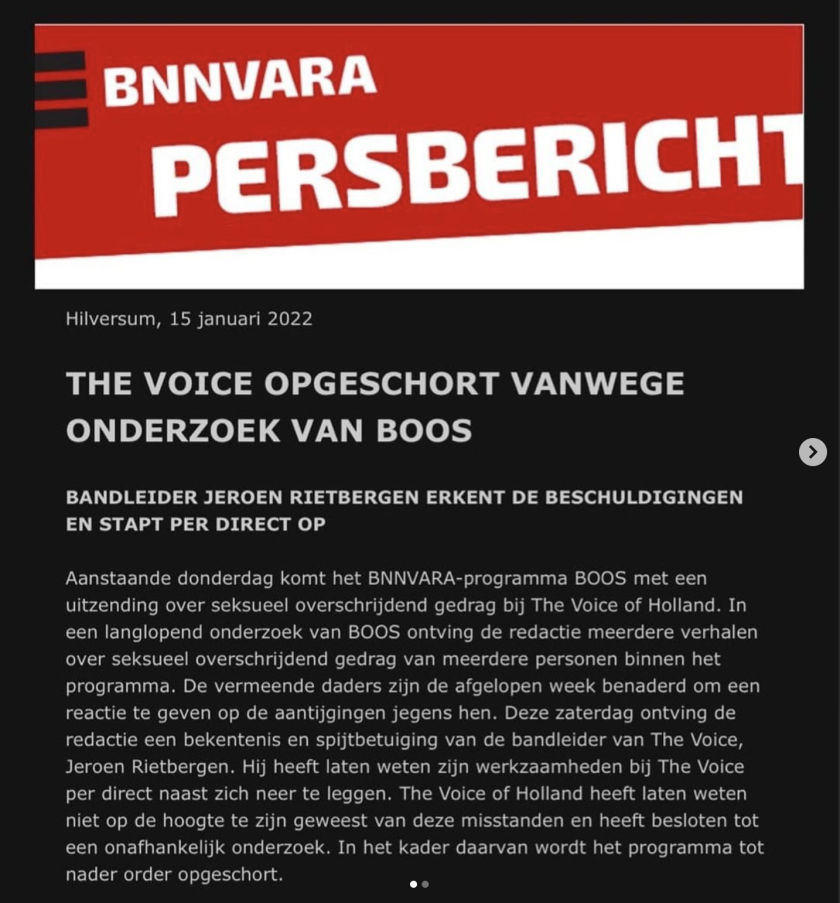 BNNVARA
PERSBERICHT

Hilversum, 15 januari 2022

THE VOICE OPGESCHORT VANWEGE ONDERZOEK VAN BOOS

BANDLEIDER JEROEN RIETBERGEN ERKENT DE BESCHULDIGINGEN EN STAPT PER DIRECT OP

Aanstaande donderdag komt het BNNVARA-programma BOOS met een uitzending over seksueel overschrijdend gedrag bij The Voice of Holland. In een langlopend onderzoek van BOOS ontving de redactie meerdere verhalen over seksueel overschrijdend gedrag van meerdere personen binnen het programma. De vermeende daders zijn de afgelopen week benaderd om een reactie te geven op de aantijgingen jegens hen. Deze zaterdag ontving de redactie een bekentenis en spijtbetuiging van de bandleider van The Voice, Jeroen Rietbergen. Hij heeft laten weten zijn werkzaamheden bij The Voice per direct naast zich neer te leggen. The Voice of Holland heeft laten weten niet op de hoogte te zijn geweest van deze misstanden en heeft besloten tot een onafhankelijk onderzoek. In het kader daarvan wordt het programma tot nader order opgeschort.